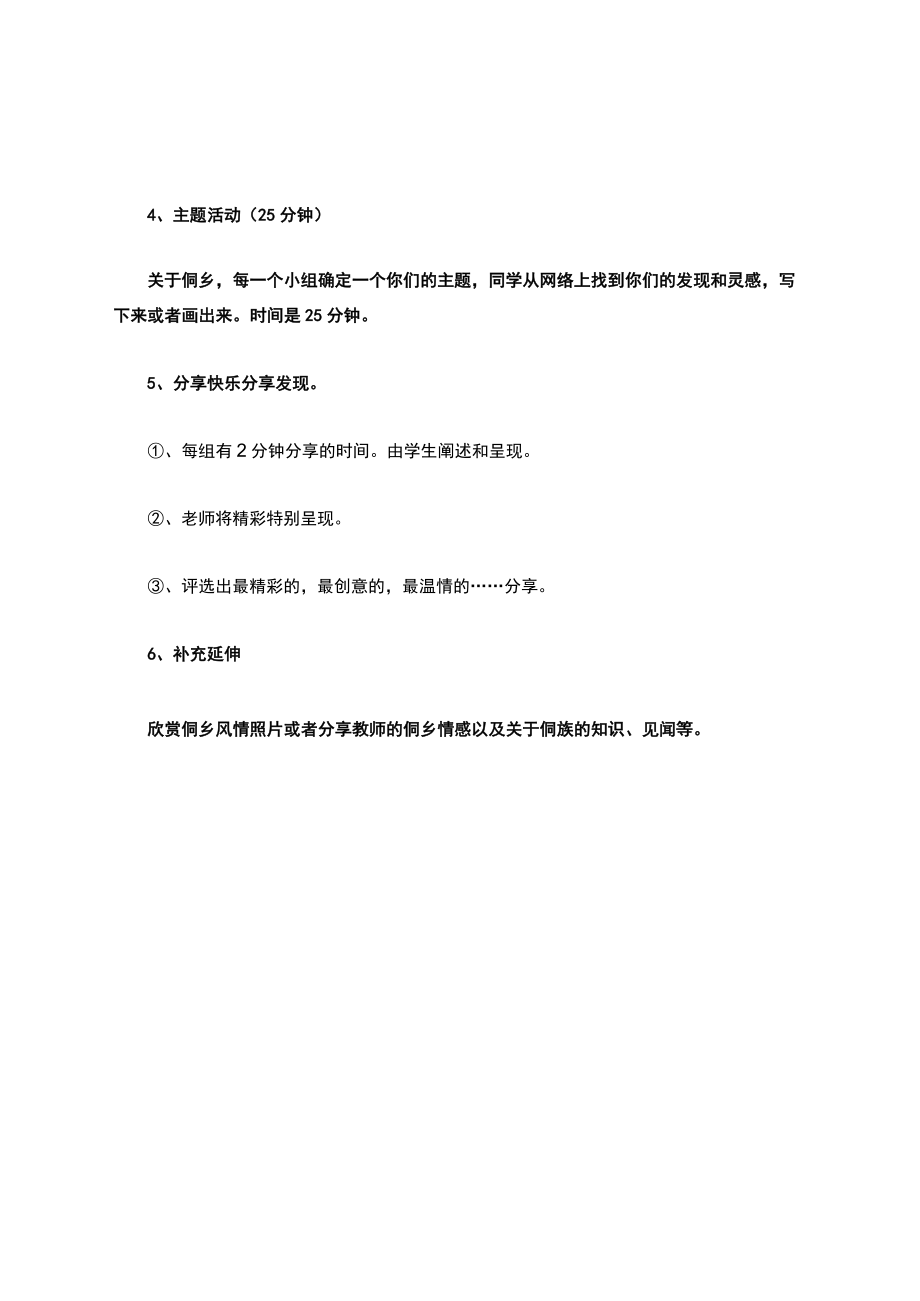 4、主题活动（25 分钟）

关于侗乡，每一个小组确定一个你们的主题，同学从网络上找到你们的发现和灵感，写下来或者画出来。时间是 25 分钟。

5、分享快乐分享发现。

①、每组有 2 分钟分享的时间。由学生阐述和呈现。

②、老师将精彩特别呈现。

③、评选出最精彩的，最创意的，最温情的……分享。

6、补充延伸

欣赏侗乡风情照片或者分享教师的侗乡情感以及关于侗族的知识、见闻等。